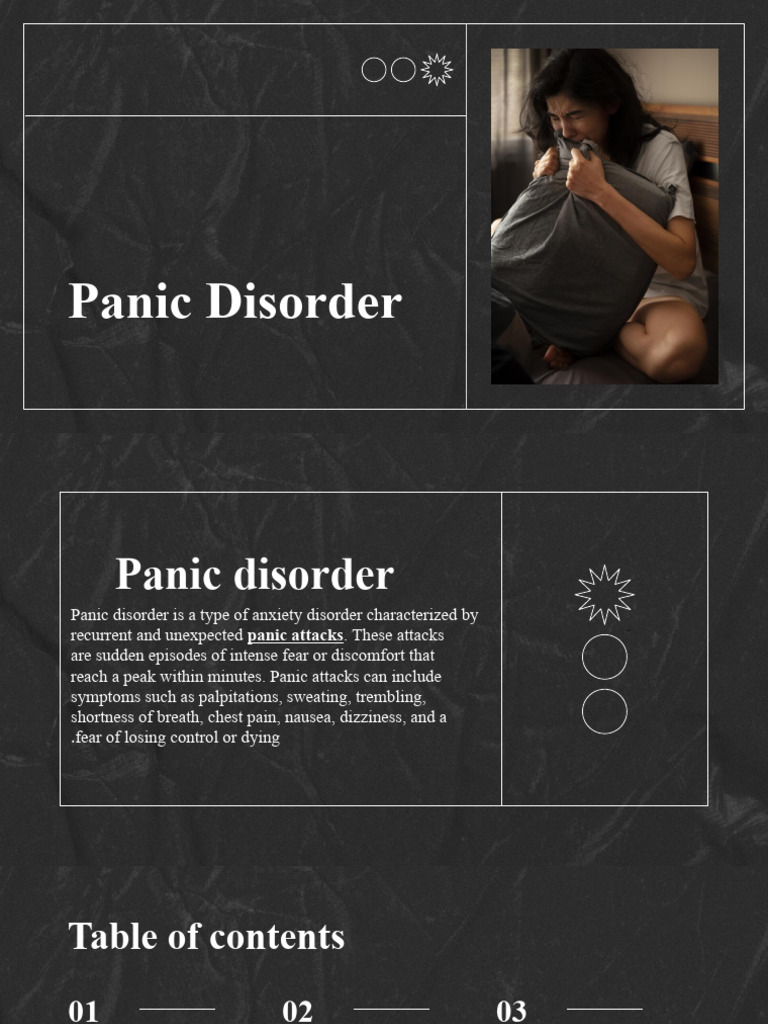 Panic Disorder

Panic disorder

Panic disorder is a type of anxiety disorder characterized by recurrent and unexpected panic attacks. These attacks are sudden episodes of intense fear or discomfort that reach a peak within minutes. Panic attacks can include symptoms such as palpitations, sweating, trembling, shortness of breath, chest pain, nausea, dizziness, and a .fear of losing control or dying

Table of contents

01

02

03